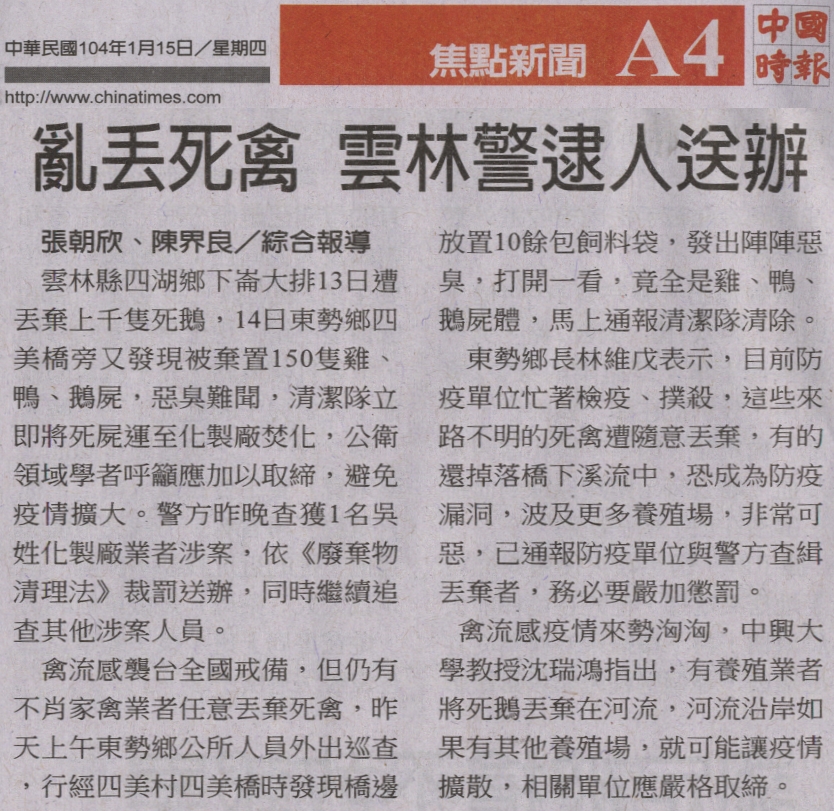 中華民國104年1月15日／星期四

http://www.chinatimes.com

焦點新聞 A4

中國時報

亂丟死禽 雲林警逮人送辦

張朝欣、陳界良／綜合報導

雲林縣四湖鄉下崙大排13日遭丟棄上千隻死鵝，14日東勢鄉四美橋旁又發現被棄置150隻雞、鴨、鵝屍，惡臭難聞，清潔隊立即將死屍運至化製廠焚化，公衛領域學者呼籲應加以取締，避免疫情擴大。警方昨晚查獲1名吳姓化製廠業者涉案，依《廢棄物清理法》裁罰送辦，同時繼續追查其他涉案人員。

禽流感襲台全國戒備，但仍有不肖家禽業者任意丟棄死禽，昨天上午東勢鄉公所人員外出巡查，行經四美村四美橋時發現橋邊放置10餘包飼料袋，發出陣陣惡臭，打開一看，竟全是雞、鴨、鵝屍體，馬上通報清潔隊清除。

東勢鄉長林維戊表示，目前防疫單位忙著檢疫、撲殺，這些來路不明的死禽遭隨意丟棄，有的還掉落橋下溪流中，恐成為防疫漏洞，波及更多養殖場，非常可惡，已通報防疫單位與警方查緝丟棄者，務必要嚴加懲罰。

禽流感疫情來勢洶洶，中興大學教授沈瑞鴻指出，有養殖業者將死鵝丟棄在河流，河流沿岸如果有其他養殖場，就可能讓疫情擴散，相關單位應嚴格取締。